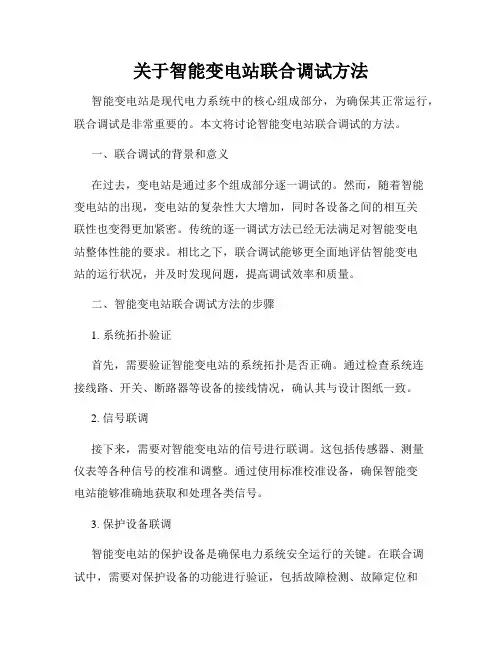 关于智能变电站联合调试方法

智能变电站是现代电力系统中的核心组成部分，为确保其正常运行，联合调试是非常重要的。本文将讨论智能变电站联合调试的方法。

一、联合调试的背景和意义

在过去，变电站是通过多个组成部分逐一调试的。然而，随着智能变电站的出现，变电站的复杂性大大增加，同时各设备之间的相互关联性也变得更加紧密。传统的逐一调试方法已经无法满足对智能变电站整体性能的要求。相比之下，联合调试能够更全面地评估智能变电站的运行状况，并及时发现问题，提高调试效率和质量。

二、智能变电站联合调试方法的步骤

1. 系统拓扑验证

首先，需要验证智能变电站的系统拓扑是否正确。通过检查系统连接线路、开关、断路器等设备的接线情况，确认其与设计图纸一致。

2. 信号联调

接下来，需要对智能变电站的信号进行联调。这包括传感器、测量仪表等各种信号的校准和调整。通过使用标准校准设备，确保智能变电站能够准确地获取和处理各类信号。

3. 保护设备联调

智能变电站的保护设备是确保电力系统安全运行的关键。在联合调试中，需要对保护设备的功能进行验证，包括故障检测、故障定位和